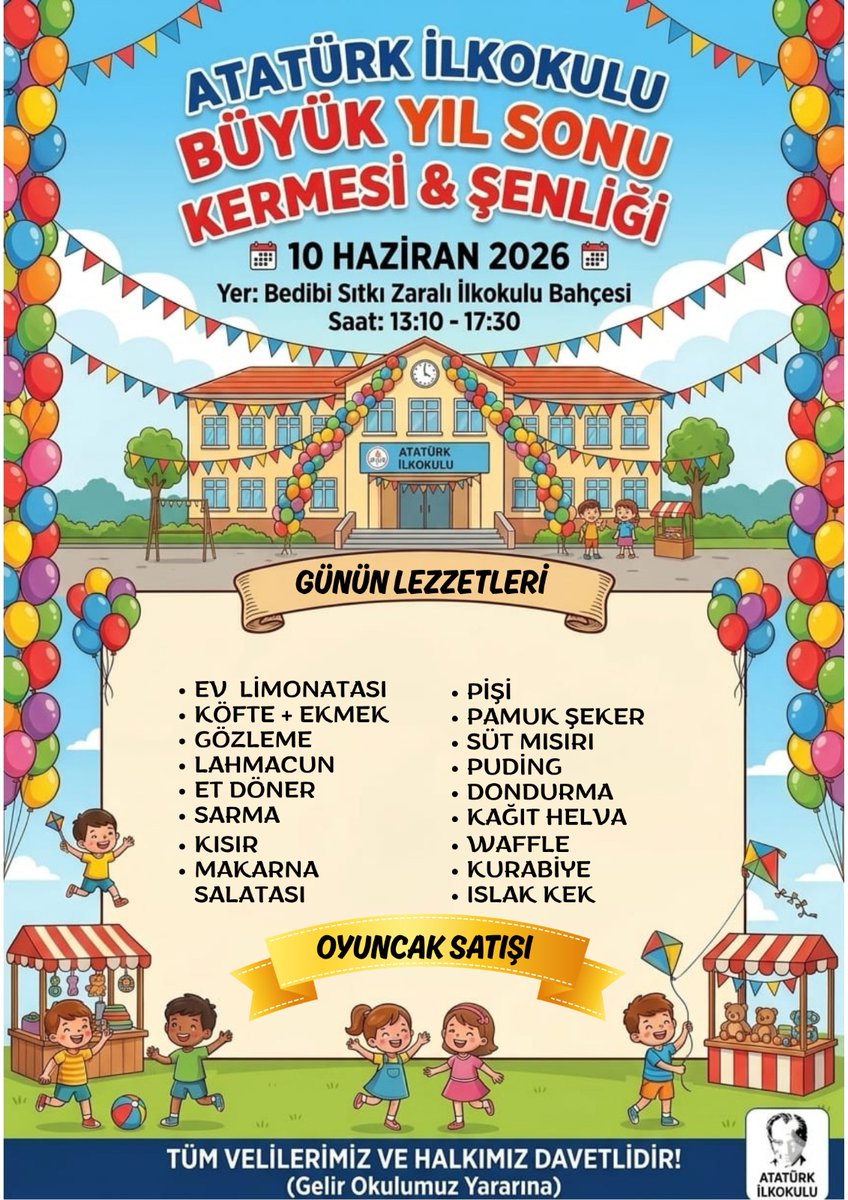 ATATÜRK İLKOKULU
BÜYÜK YIL SONU
KERMESİ & ŞENLİĞİ

10 HAZİRAN 2026
Yer: Bedibi Sıtkı Zaralı İlkokulu Bahçesi
Saat: 13:10 - 17:30

ATATÜRK İLKOKULU

GÜNÜN LEZZETLERİ

• EV LİMONATASI
• KÖFTE + EKMEK
• GÖZLEME
• LAHMACUN
• ET DÖNER
• SARMA
• KISIR
• MAKARNA SALATASI

• PİŞİ
• PAMUK ŞEKER
• SÜT MISIRI
• PUDİNG
• DONDURMA
• KAĞIT HELVA
• WAFFLE
• KURABİYE
• ISLAK KEK

OYUNCAK SATIŞI

TÜM VELİLERİMİZ VE HALKIMIZ DAVETLİDİR!
(Gelir Okulumuz Yararına)

ATATÜRK İLKOKULU